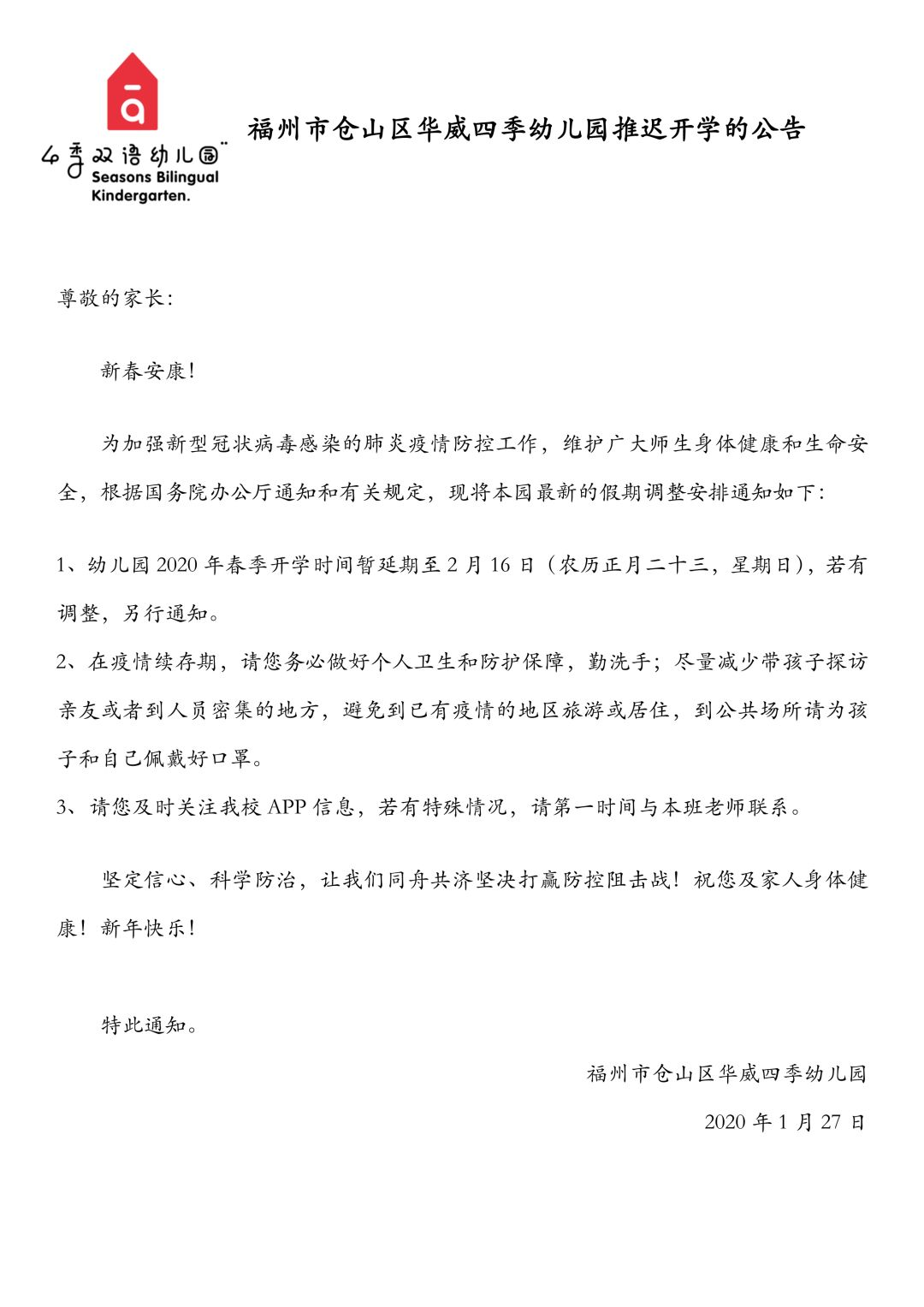 四季双语幼儿园
Seasons Bilingual Kindergarten.

福州市仓山区华威四季幼儿园推迟开学的公告

尊敬的家长:

新春安康!

为加强新型冠状病毒感染的肺炎疫情防控工作，维护广大师生身体健康和生命安全，根据国务院办公厅通知和有关规定，现将本园最新的假期调整安排通知如下:

1、幼儿园 2020 年春季开学时间暂延期至 2 月 16 日（农历正月二十三，星期日），若有调整，另行通知。

2、在疫情续存期，请您务必做好个人卫生和防护保障，勤洗手；尽量减少带孩子探访亲友或者到人员密集的地方，避免到已有疫情的地区旅游或居住，到公共场所请为孩子和自己佩戴好口罩。

3、请您及时关注我校 APP 信息，若有特殊情况，请第一时间与本班老师联系。

坚定信心、科学防治，让我们同舟共济坚决打赢防控阻击战！祝您及家人身体健康！新年快乐！

特此通知。

福州市仓山区华威四季幼儿园

2020 年 1 月 27 日